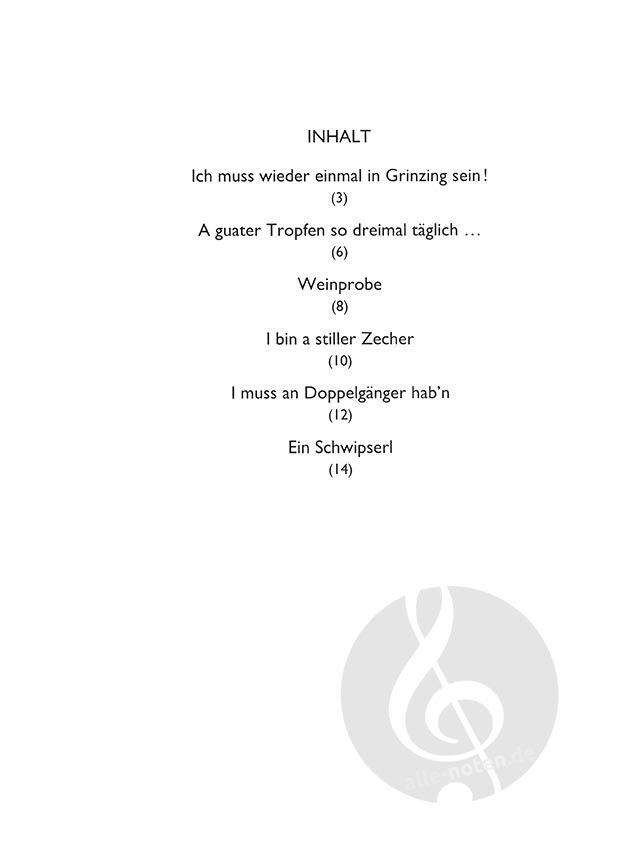 INHALT

Ich muss wieder einmal in Grinzing sein!
(3)

A guater Tropfen so dreimal täglich …
(6)

Weinprobe
(8)

I bin a stiller Zecher
(10)

I muss an Doppelgänger hab'n
(12)

Ein Schwipserl
(14)

alle-noten.de